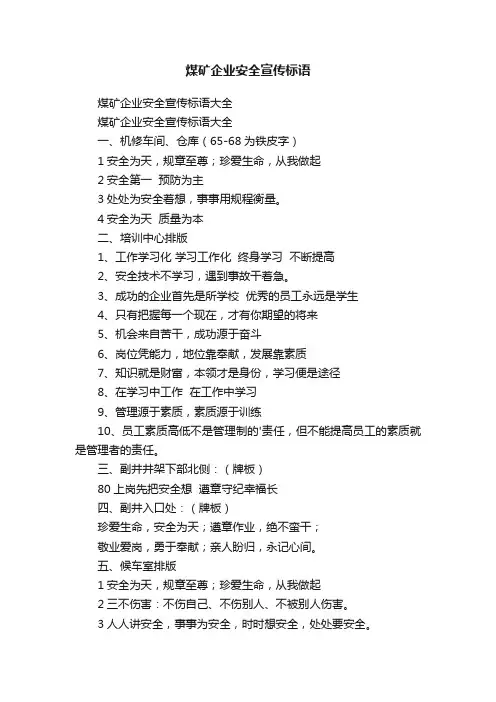 煤矿企业安全宣传标语

煤矿企业安全宣传标语大全

煤矿企业安全宣传标语大全

一、机修车间、仓库（65-68 为铁皮字）

1 安全为天，规章至尊；珍爱生命，从我做起

2 安全第一 预防为主

3 处处为安全着想，事事用规程衡量。

4 安全为天 质量为本

二、培训中心排版

1、工作学习化 学习工作化 终身学习 不断提高

2、安全技术不学习，遇到事故干着急。

3、成功的企业首先是所学校 优秀的员工永远是学生

4、只有把握每一个现在，才有你期望的将来

5、机会来自苦干，成功源于奋斗

6、岗位凭能力，地位靠奉献，发展靠素质

7、知识就是财富，本领才是身份，学习便是途径

8、在学习中工作 在工作中学习

9、管理源于素质，素质源于训练

10、员工素质高低不是管理制的'责任，但不能提高员工的素质就是管理者的责任。

三、副井井架下部北侧：（牌板）

80 上岗先把安全想 遵章守纪幸福长

四、副井入口处：（牌板）

珍爱生命，安全为天；遵章作业，绝不蛮干；

敬业爱岗，勇于奉献；亲人盼归，永记心间。

五、候车室排版

1 安全为天，规章至尊；珍爱生命，从我做起

2 三不伤害：不伤自己、不伤别人、不被别人伤害。

3 人人讲安全，事事为安全，时时想安全，处处要安全。